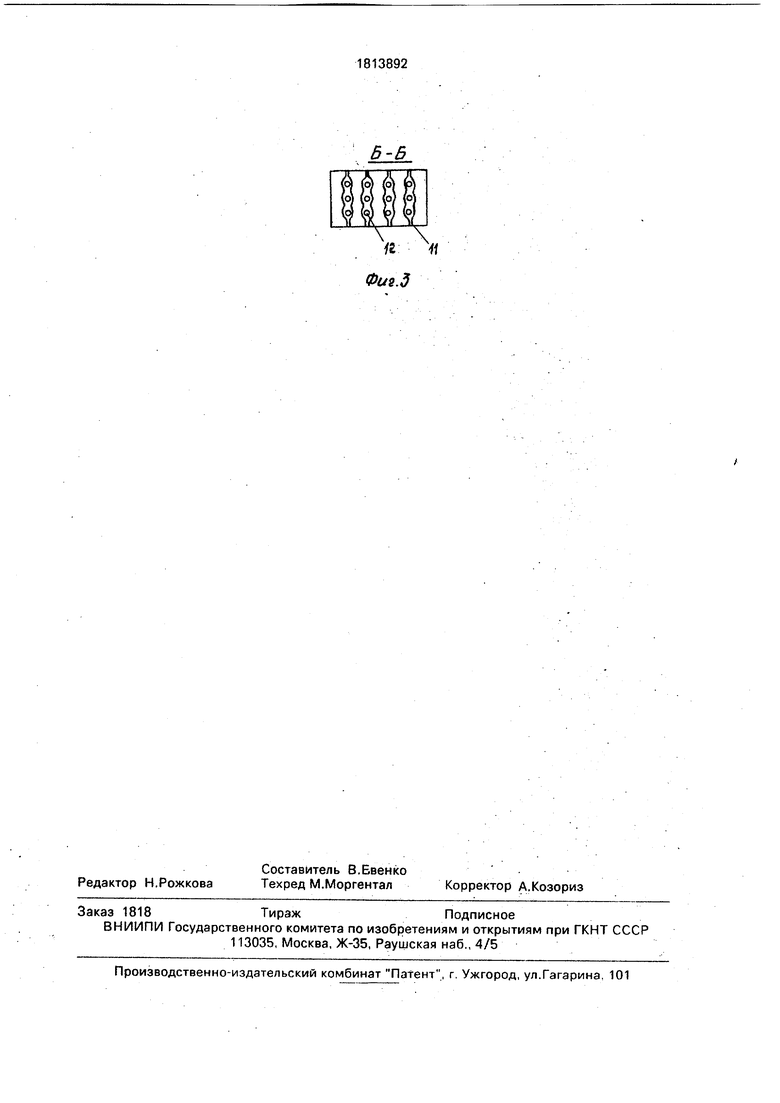 1813892

Б-Б

12

11

Фиг.3

Составитель В.Евенко

Редактор Н.Рожкова

Техред М.Моргентал

Корректор А.Козориз

Заказ 1818

Тираж

Подписное

ВНИИПИ Государственного комитета по изобретениям и открытиям при ГКНТ СССР
113035, Москва, Ж-35, Раушская наб., 4/5

Производственно-издательский комбинат "Патент", г. Ужгород, ул.Гагарина, 101